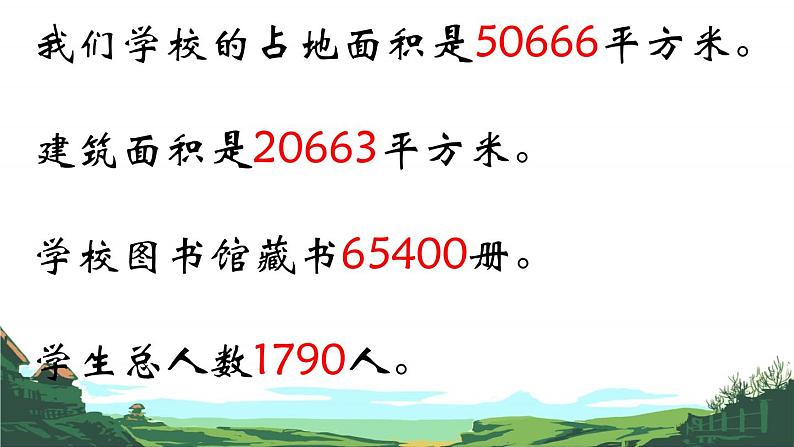 我们学校的占地面积是50666平方米。

建筑面积是20663平方米。

学校图书馆藏书65400册。

学生总人数1790人。